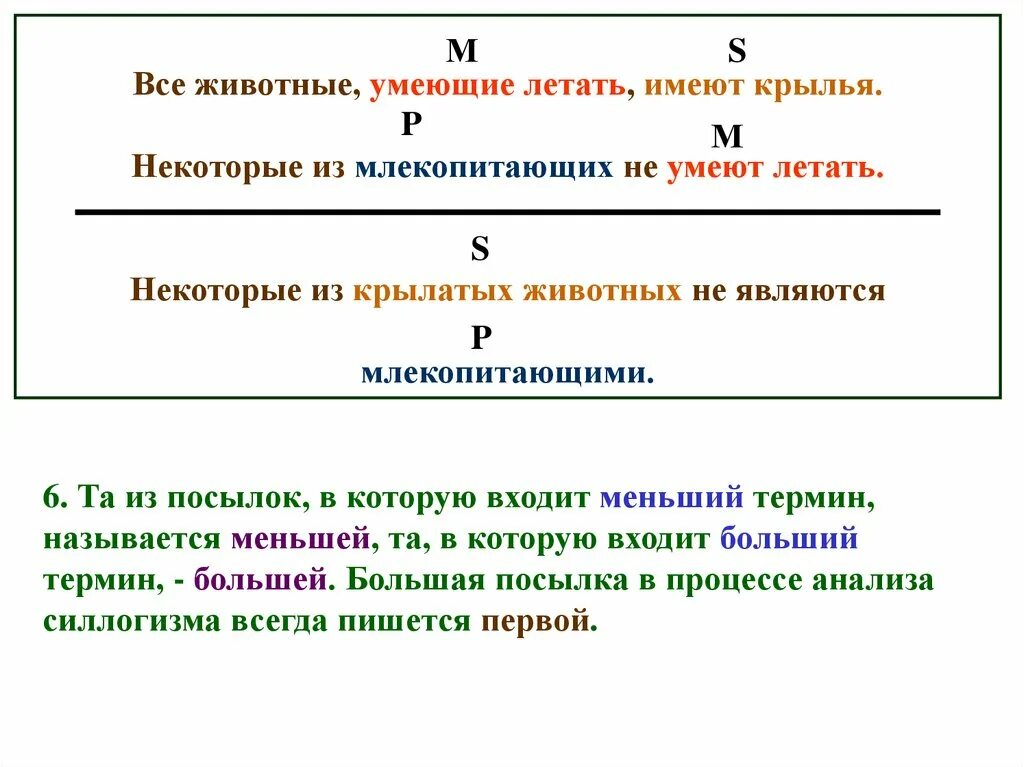 M S
Все животные, умеющие летать, имеют крылья.
P M
Некоторые из млекопитающих не умеют летать.

S
Некоторые из крылатых животных не являются
P
млекопитающими.

6. Та из посылок, в которую входит меньший термин, называется меньшей, та, в которую входит больший термин, - большей. Большая посылка в процессе анализа силлогизма всегда пишется первой.